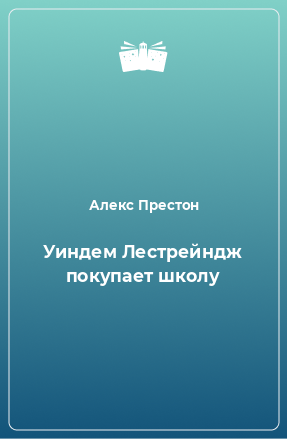 Алекс Престон

Уиндем Лестрейндж покупает школу